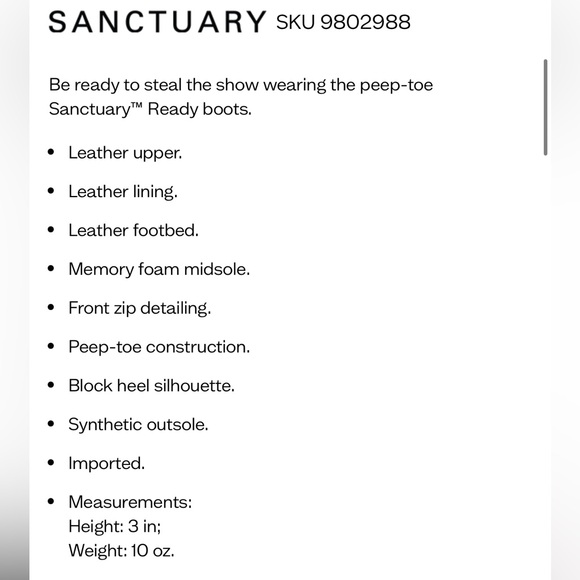 SANCTUARY SKU 9802988

Be ready to steal the show wearing the peep-toe Sanctuary™ Ready boots.

• Leather upper.
• Leather lining.
• Leather footbed.
• Memory foam midsole.
• Front zip detailing.
• Peep-toe construction.
• Block heel silhouette.
• Synthetic outsole.
• Imported.
• Measurements:
Height: 3 in;
Weight: 10 oz.